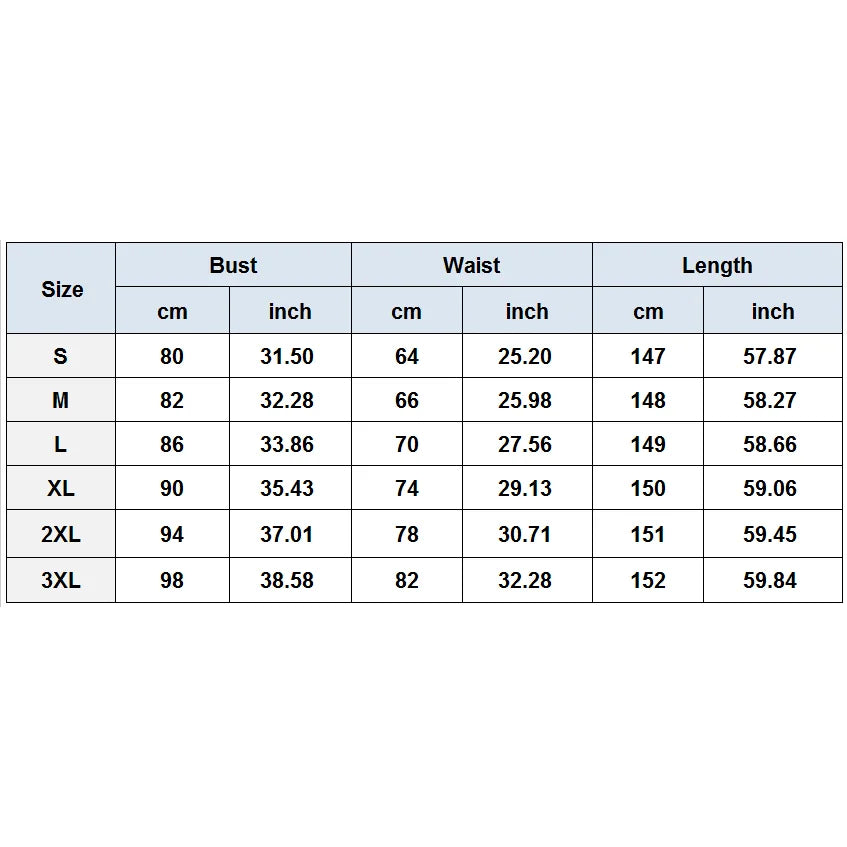 | Size | Bust | | Waist | | Length | |
|---|---|---|---|---|---|---|
| | cm | inch | cm | inch | cm | inch |
| S | 80 | 31.50 | 64 | 25.20 | 147 | 57.87 |
| M | 82 | 32.28 | 66 | 25.98 | 148 | 58.27 |
| L | 86 | 33.86 | 70 | 27.56 | 149 | 58.66 |
| XL | 90 | 35.43 | 74 | 29.13 | 150 | 59.06 |
| 2XL | 94 | 37.01 | 78 | 30.71 | 151 | 59.45 |
| 3XL | 98 | 38.58 | 82 | 32.28 | 152 | 59.84 |